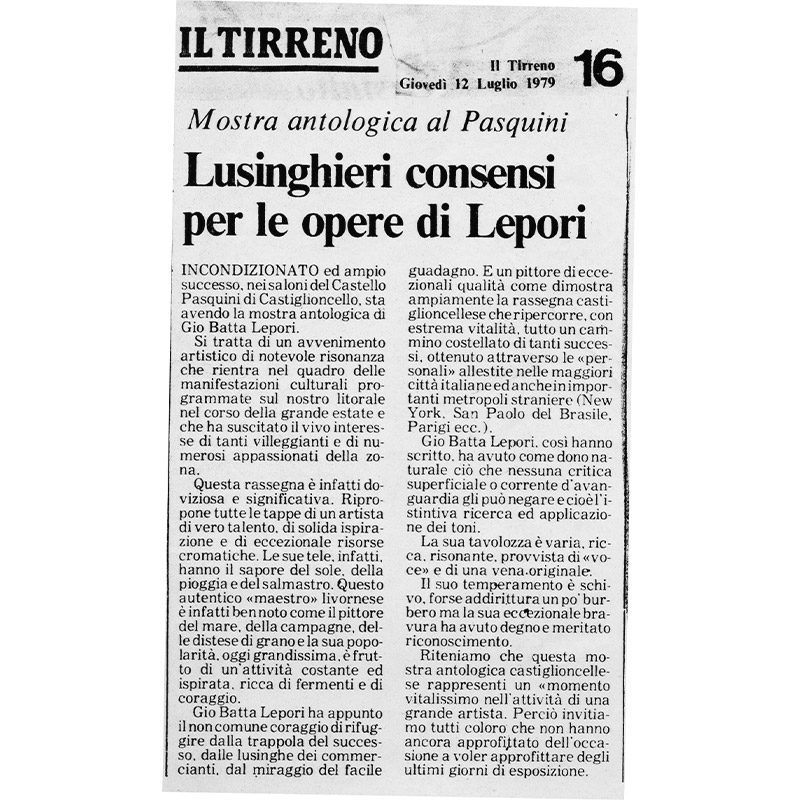 IL TIRRENO

Il Tirreno
Giovedì 12 Luglio 1979

16

Mostra antologica al Pasquini

Lusinghieri consensi per le opere di Lepori

INCONDIZIONATO ed ampio successo, nei saloni del Castello Pasquini di Castiglioncello, sta avendo la mostra antologica di Gio Batta Lepori.

Si tratta di un avvenimento artistico di notevole risonanza che rientra nel quadro delle manifestazioni culturali programmate sul nostro litorale nel corso della grande estate e che ha suscitato il vivo interesse di tanti villeggianti e di numerosi appassionati della zona.

Questa rassegna è infatti doviziosa e significativa. Ripropone tutte le tappe di un artista di vero talento, di solida ispirazione e di eccezionale risorse cromatiche. Le sue tele, infatti, hanno il sapore del sole, della pioggia e del salmastro. Questo autentico «maestro» livornese è infatti ben noto come il pittore del mare, della campagne, delle distese di grano e la sua popolarità, oggi grandissima, è frutto di un'attività costante ed ispirata, ricca di fermenti e di coraggio.

Gio Batta Lepori ha appunto il non comune coraggio di rifuggire dalla trappola del successo, dalle lusinghe dei commercianti, dal miraggio del facile guadagno. E un pittore di eccezionali qualità come dimostra ampiamente la rassegna castiglioncellese che ripercorre, con estrema vitalità, tutto un cammino costellato di tanti successi, ottenuto attraverso le «personali» allestite nelle maggiori città italiane ed anche in importanti metropoli straniere (New York, San Paolo del Brasile, Parigi ecc.).

Gio Batta Lepori, così hanno scritto, ha avuto come dono naturale ciò che nessuna critica superficiale o corrente d'avanguardia gli può negare e cioè l'istintiva ricerca ed applicazione dei toni.

La sua tavolozza è varia, ricca, risonante, provvista di «voce» e di una vena originale.

Il suo temperamento è schivo, forse addirittura un po' burbero ma la sua eccezionale bravura ha avuto degno e meritato riconoscimento.

Riteniamo che questa mostra antologica castiglioncellese rappresenti un «momento vitalissimo nell'attività di una grande artista. Perciò invitiamo tutti coloro che non hanno ancora approfittato dell'occasione a voler approfittare degli ultimi giorni di esposizione.